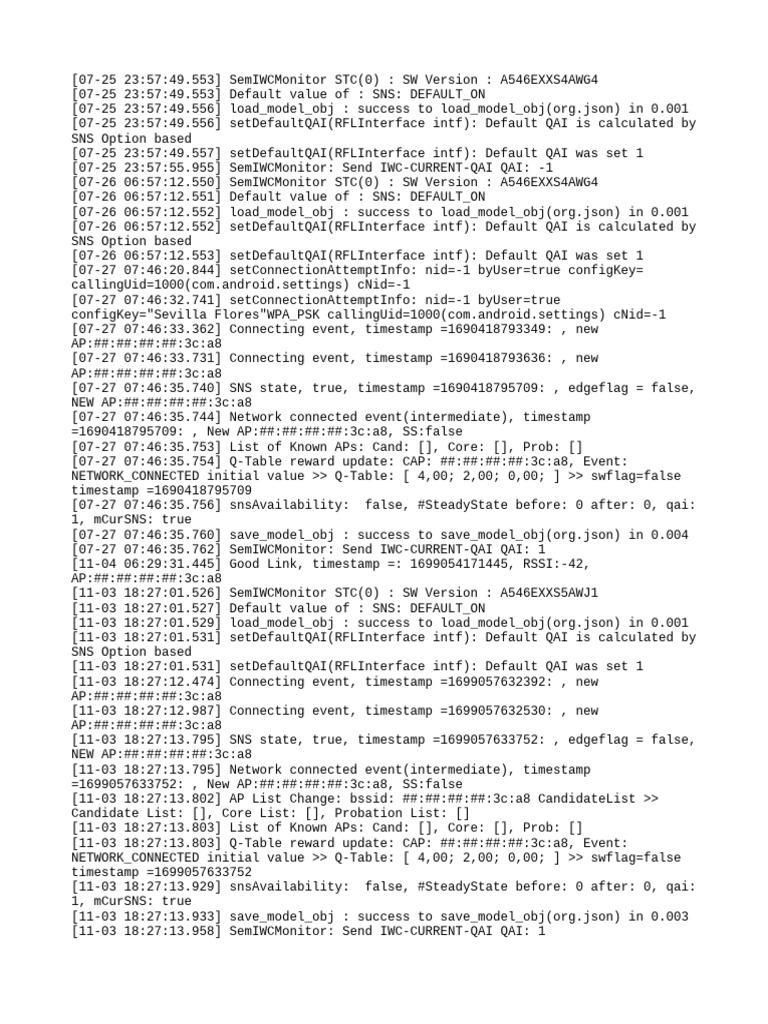 [07-25 23:57:49.553] SemIWCMonitor STC(0) : SW Version : A546EXXS4AWG4
[07-25 23:57:49.553] Default value of : SNS: DEFAULT_ON
[07-25 23:57:49.556] load_model_obj : success to load_model_obj(org.json) in 0.001
[07-25 23:57:49.556] setDefaultQAI(RFLInterface intf): Default QAI is calculated by SNS Option based
[07-25 23:57:49.557] setDefaultQAI(RFLInterface intf): Default QAI was set 1
[07-25 23:57:55.955] SemIWCMonitor: Send IWC-CURRENT-QAI QAI: -1
[07-26 06:57:12.550] SemIWCMonitor STC(0) : SW Version : A546EXXS4AWG4
[07-26 06:57:12.551] Default value of : SNS: DEFAULT_ON
[07-26 06:57:12.552] load_model_obj : success to load_model_obj(org.json) in 0.001
[07-26 06:57:12.552] setDefaultQAI(RFLInterface intf): Default QAI is calculated by SNS Option based
[07-26 06:57:12.553] setDefaultQAI(RFLInterface intf): Default QAI was set 1
[07-27 07:46:20.844] setConnectionAttemptInfo: nid=-1 byUser=true configKey= callingUid=1000(com.android.settings) cNid=-1
[07-27 07:46:32.741] setConnectionAttemptInfo: nid=-1 byUser=true configKey="Sevilla Flores"WPA_PSK callingUid=1000(com.android.settings) cNid=-1
[07-27 07:46:33.362] Connecting event, timestamp =1690418793349: , new AP:##:##:##:##:3c:a8
[07-27 07:46:33.731] Connecting event, timestamp =1690418793636: , new AP:##:##:##:##:3c:a8
[07-27 07:46:35.740] SNS state, true, timestamp =1690418795709: , edgeflag = false, NEW AP:##:##:##:##:3c:a8
[07-27 07:46:35.744] Network connected event(intermediate), timestamp =1690418795709: , New AP:##:##:##:##:3c:a8, SS:false
[07-27 07:46:35.753] List of Known APs: Cand: [], Core: [], Prob: []
[07-27 07:46:35.754] Q-Table reward update: CAP: ##:##:##:##:3c:a8, Event: NETWORK_CONNECTED initial value >> Q-Table: [ 4,00; 2,00; 0,00; ] >> swflag=false timestamp =1690418795709
[07-27 07:46:35.756] snsAvailability:  false, #SteadyState before: 0 after: 0, qai: 1, mCurSNS: true
[07-27 07:46:35.760] save_model_obj : success to save_model_obj(org.json) in 0.004
[07-27 07:46:35.762] SemIWCMonitor: Send IWC-CURRENT-QAI QAI: 1
[11-04 06:29:31.445] Good Link, timestamp =: 1699054171445, RSSI:-42, AP:##:##:##:##:3c:a8
[11-03 18:27:01.526] SemIWCMonitor STC(0) : SW Version : A546EXXS5AWJ1
[11-03 18:27:01.527] Default value of : SNS: DEFAULT_ON
[11-03 18:27:01.529] load_model_obj : success to load_model_obj(org.json) in 0.001
[11-03 18:27:01.531] setDefaultQAI(RFLInterface intf): Default QAI is calculated by SNS Option based
[11-03 18:27:01.531] setDefaultQAI(RFLInterface intf): Default QAI was set 1
[11-03 18:27:12.474] Connecting event, timestamp =1699057632392: , new AP:##:##:##:##:3c:a8
[11-03 18:27:12.987] Connecting event, timestamp =1699057632530: , new AP:##:##:##:##:3c:a8
[11-03 18:27:13.795] SNS state, true, timestamp =1699057633752: , edgeflag = false, NEW AP:##:##:##:##:3c:a8
[11-03 18:27:13.795] Network connected event(intermediate), timestamp =1699057633752: , New AP:##:##:##:##:3c:a8, SS:false
[11-03 18:27:13.802] AP List Change: bssid: ##:##:##:##:3c:a8 CandidateList >> Candidate List: [], Core List: [], Probation List: []
[11-03 18:27:13.803] List of Known APs: Cand: [], Core: [], Prob: []
[11-03 18:27:13.803] Q-Table reward update: CAP: ##:##:##:##:3c:a8, Event: NETWORK_CONNECTED initial value >> Q-Table: [ 4,00; 2,00; 0,00; ] >> swflag=false timestamp =1699057633752
[11-03 18:27:13.929] snsAvailability:  false, #SteadyState before: 0 after: 0, qai: 1, mCurSNS: true
[11-03 18:27:13.933] save_model_obj : success to save_model_obj(org.json) in 0.003
[11-03 18:27:13.958] SemIWCMonitor: Send IWC-CURRENT-QAI QAI: 1